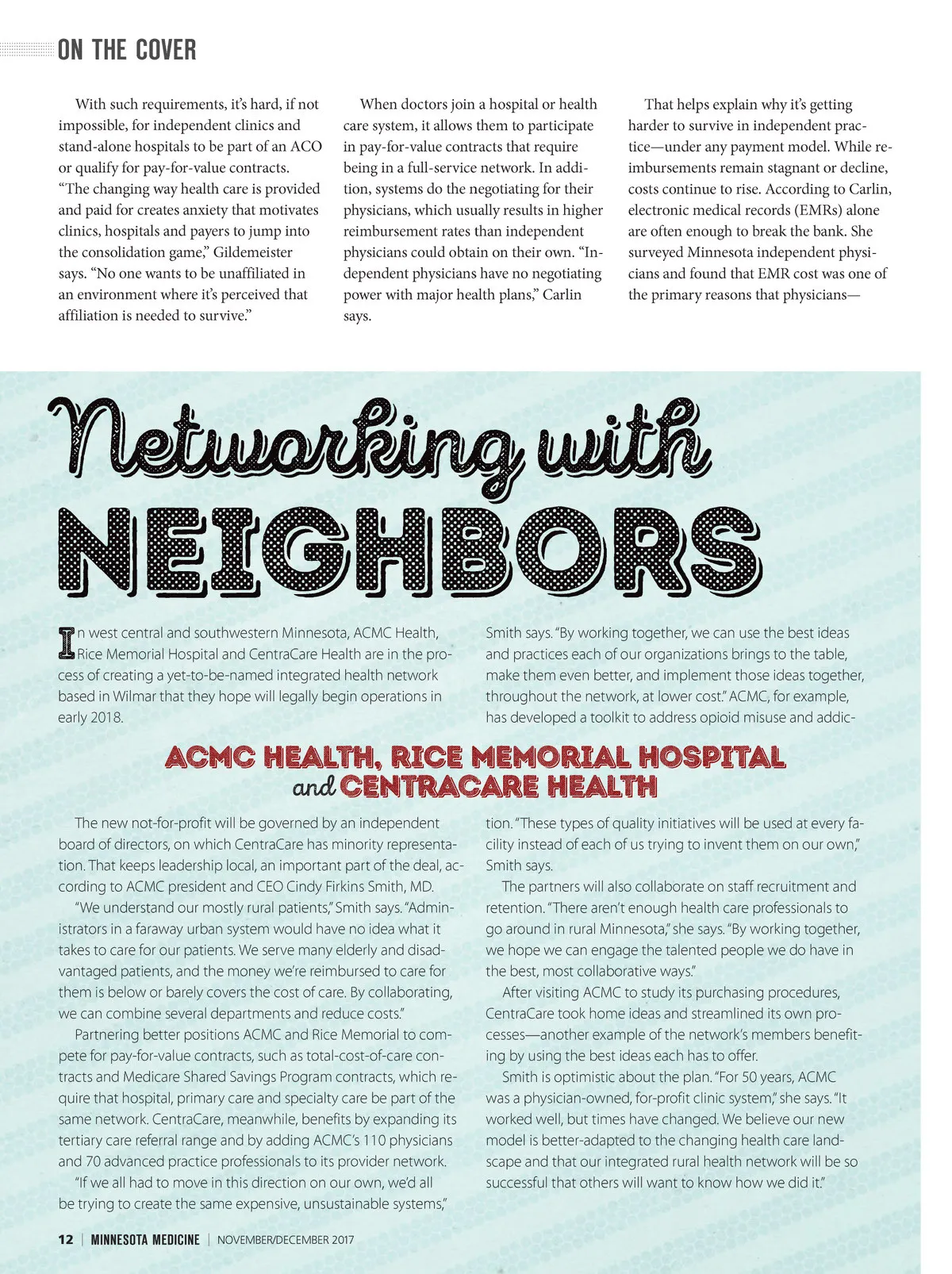 ON THE COVER

With such requirements, it's hard, if not impossible, for independent clinics and stand-alone hospitals to be part of an ACO or qualify for pay-for-value contracts. "The changing way health care is provided and paid for creates anxiety that motivates clinics, hospitals and payers to jump into the consolidation game," Gildemeister says. "No one wants to be unaffiliated in an environment where it's perceived that affiliation is needed to survive."

When doctors join a hospital or health care system, it allows them to participate in pay-for-value contracts that require being in a full-service network. In addition, systems do the negotiating for their physicians, which usually results in higher reimbursement rates than independent physicians could obtain on their own. "Independent physicians have no negotiating power with major health plans," Carlin says.

That helps explain why it's getting harder to survive in independent practice—under any payment model. While reimbursements remain stagnant or decline, costs continue to rise. According to Carlin, electronic medical records (EMRs) alone are often enough to break the bank. She surveyed Minnesota independent physicians and found that EMR cost was one of the primary reasons that physicians—

Networking with NEIGHBORS

In west central and southwestern Minnesota, ACMC Health, Rice Memorial Hospital and CentraCare Health are in the process of creating a yet-to-be-named integrated health network based in Wilmar that they hope will legally begin operations in early 2018.

ACMC HEALTH, RICE MEMORIAL HOSPITAL and CENTRACARE HEALTH

The new not-for-profit will be governed by an independent board of directors, on which CentraCare has minority representation. That keeps leadership local, an important part of the deal, according to ACMC president and CEO Cindy Firkins Smith, MD.

"We understand our mostly rural patients," Smith says. "Administrators in a faraway urban system would have no idea what it takes to care for our patients. We serve many elderly and disadvantaged patients, and the money we're reimbursed to care for them is below or barely covers the cost of care. By collaborating, we can combine several departments and reduce costs."

Partnering better positions ACMC and Rice Memorial to compete for pay-for-value contracts, such as total-cost-of-care contracts and Medicare Shared Savings Program contracts, which require that hospital, primary care and specialty care be part of the same network. CentraCare, meanwhile, benefits by expanding its tertiary care referral range and by adding ACMC's 110 physicians and 70 advanced practice professionals to its provider network.

"If we all had to move in this direction on our own, we'd all be trying to create the same expensive, unsustainable systems," Smith says. "By working together, we can use the best ideas and practices each of our organizations brings to the table, make them even better, and implement those ideas together, throughout the network, at lower cost." ACMC, for example, has developed a toolkit to address opioid misuse and addiction. "These types of quality initiatives will be used at every facility instead of each of us trying to invent them on our own," Smith says.

The partners will also collaborate on staff recruitment and retention. "There aren't enough health care professionals to go around in rural Minnesota," she says. "By working together, we hope we can engage the talented people we do have in the best, most collaborative ways."

After visiting ACMC to study its purchasing procedures, CentraCare took home ideas and streamlined its own processes—another example of the network's members benefiting by using the best ideas each has to offer.

Smith is optimistic about the plan. "For 50 years, ACMC was a physician-owned, for-profit clinic system," she says. "It worked well, but times have changed. We believe our new model is better-adapted to the changing health care landscape and that our integrated rural health network will be so successful that others will want to know how we did it."

12 | MINNESOTA MEDICINE | NOVEMBER/DECEMBER 2017